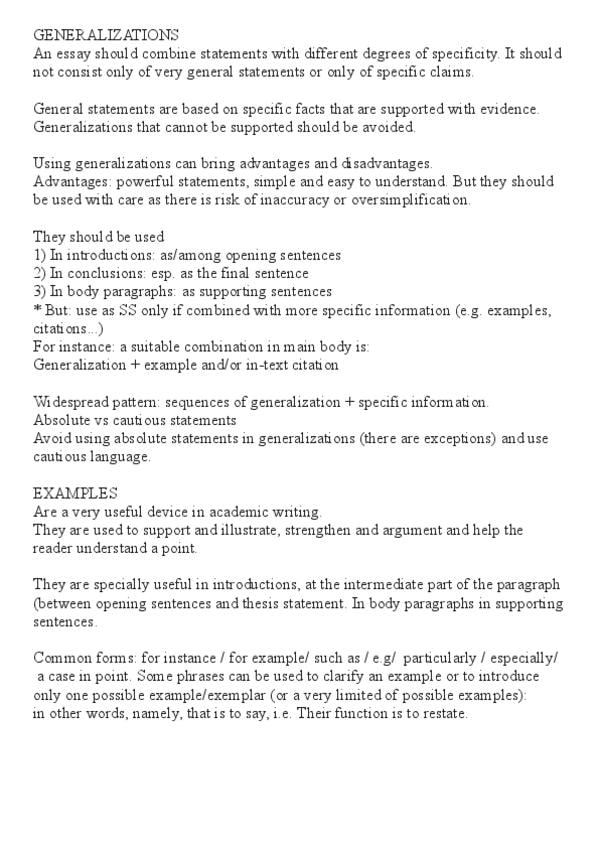 GENERALIZATIONS
An essay should combine statements with different degrees of specificity. It should not consist only of very general statements or only of specific claims.

General statements are based on specific facts that are supported with evidence. Generalizations that cannot be supported should be avoided.

Using generalizations can bring advantages and disadvantages.
Advantages: powerful statements, simple and easy to understand. But they should be used with care as there is risk of inaccuracy or oversimplification.

They should be used
1) In introductions: as/among opening sentences
2) In conclusions: esp. as the final sentence
3) In body paragraphs: as supporting sentences
* But: use as SS only if combined with more specific information (e.g. examples, citations...)
For instance: a suitable combination in main body is:
Generalization + example and/or in-text citation

Widespread pattern: sequences of generalization + specific information.
Absolute vs cautious statements
Avoid using absolute statements in generalizations (there are exceptions) and use cautious language.

EXAMPLES
Are a very useful device in academic writing.
They are used to support and illustrate, strengthen and argument and help the reader understand a point.

They are specially useful in introductions, at the intermediate part of the paragraph (between opening sentences and thesis statement. In body paragraphs in supporting sentences.

Common forms: for instance / for example/ such as / e.g/ particularly / especially/ a case in point. Some phrases can be used to clarify an example or to introduce only one possible example/exemplar (or a very limited of possible examples): in other words, namely, that is to say, i.e. Their function is to restate.